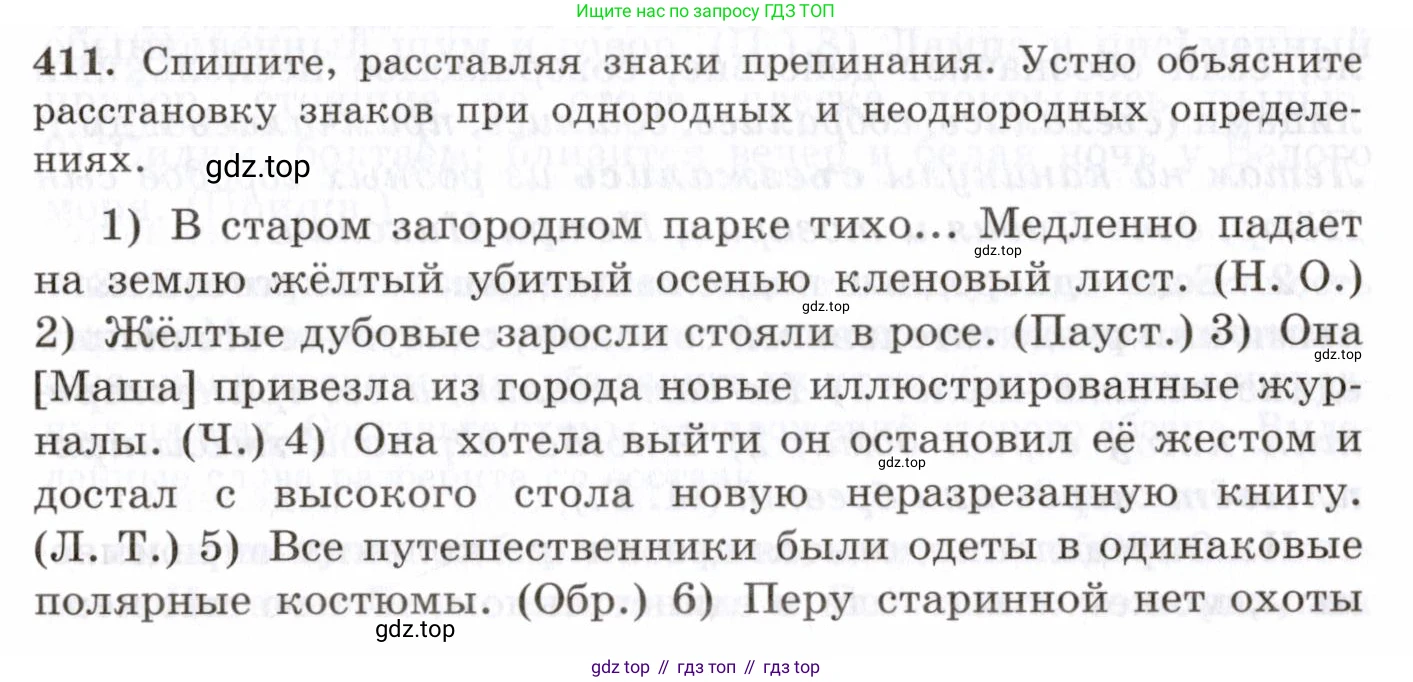 Ищите нас по запросу ГДЗ ТОП

411. Спишите, расставляя знаки препинания. Устно объясните расстановку знаков при однородных и неоднородных определениях.

1) В старом загородном парке тихо... Медленно падает на землю жёлтый убитый осенью кленовый лист. (Н. О.) 2) Жёлтые дубовые заросли стояли в росе. (Пауст.) 3) Она [Маша] привезла из города новые иллюстрированные журналы. (Ч.) 4) Она хотела выйти он остановил её жестом и достал с высокого стола новую неразрезанную книгу. (Л. Т.) 5) Все путешественники были одеты в одинаковые полярные костюмы. (Обр.) 6) Перу старинной нет охоты

gdz top // гдз топ // гдз top

gdz.top